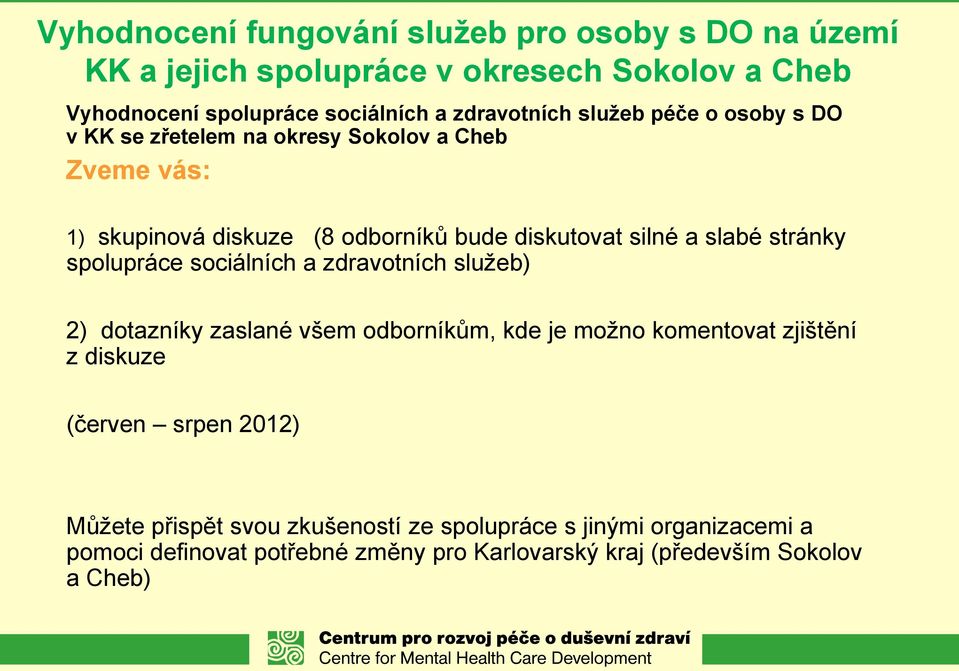 Vyhodnocení fungování služeb pro osoby s DO na území KK a jejich spolupráce v okresech Sokolov a Cheb

Vyhodnocení spolupráce sociálních a zdravotních služeb péče o osoby s DO v KK se zřetelem na okresy Sokolov a Cheb

Zveme vás:

1) skupinová diskuze (8 odborníků bude diskutovat silné a slabé stránky spolupráce sociálních a zdravotních služeb)

2) dotazníky zaslané všem odborníkům, kde je možno komentovat zjištění z diskuze

(červen – srpen 2012)

Můžete přispět svou zkušeností ze spolupráce s jinými organizacemi a pomoci definovat potřebné změny pro Karlovarský kraj (především Sokolov a Cheb)

Centrum pro rozvoj péče o duševní zdraví
Centre for Mental Health Care Development